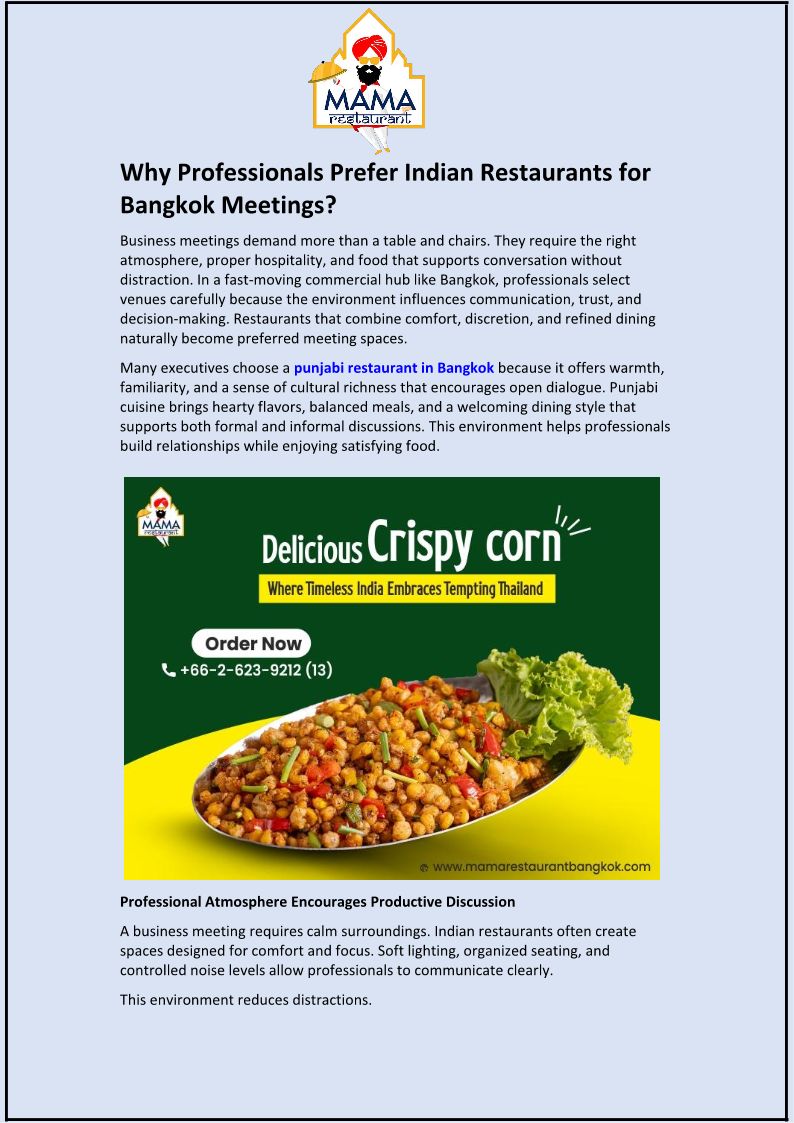 MAMA
restaurant

Why Professionals Prefer Indian Restaurants for Bangkok Meetings?

Business meetings demand more than a table and chairs. They require the right atmosphere, proper hospitality, and food that supports conversation without distraction. In a fast-moving commercial hub like Bangkok, professionals select venues carefully because the environment influences communication, trust, and decision-making. Restaurants that combine comfort, discretion, and refined dining naturally become preferred meeting spaces.

Many executives choose a punjabi restaurant in Bangkok because it offers warmth, familiarity, and a sense of cultural richness that encourages open dialogue. Punjabi cuisine brings hearty flavors, balanced meals, and a welcoming dining style that supports both formal and informal discussions. This environment helps professionals build relationships while enjoying satisfying food.

MAMA
restaurant

Delicious Crispy corn

Where Timeless India Embraces Tempting Thailand

Order Now

+66-2-623-9212 (13)

www.mamarestaurantbangkok.com

Professional Atmosphere Encourages Productive Discussion

A business meeting requires calm surroundings. Indian restaurants often create spaces designed for comfort and focus. Soft lighting, organized seating, and controlled noise levels allow professionals to communicate clearly.

This environment reduces distractions.